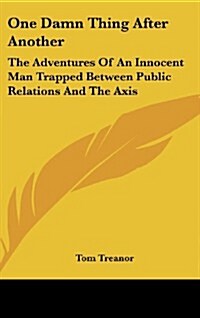 One Damn Thing After Another

The Adventures Of An Innocent Man Trapped Between Public Relations And The Axis

Tom Treanor